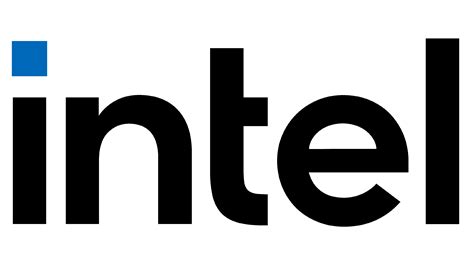 intel